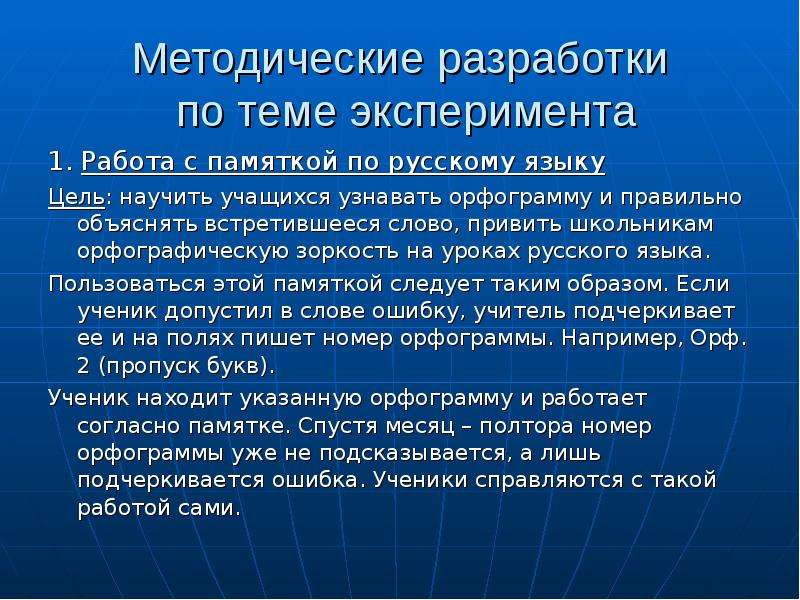 Методические разработки по теме эксперимента

1. Работа с памяткой по русскому языку

Цель: научить учащихся узнавать орфограмму и правильно объяснять встретившееся слово, привить школьникам орфографическую зоркость на уроках русского языка.

Пользоваться этой памяткой следует таким образом. Если ученик допустил в слове ошибку, учитель подчеркивает ее и на полях пишет номер орфограммы. Например, Орф. 2 (пропуск букв).

Ученик находит указанную орфограмму и работает согласно памятке. Спустя месяц – полтора номер орфограммы уже не подсказывается, а лишь подчеркивается ошибка. Ученики справляются с такой работой сами.